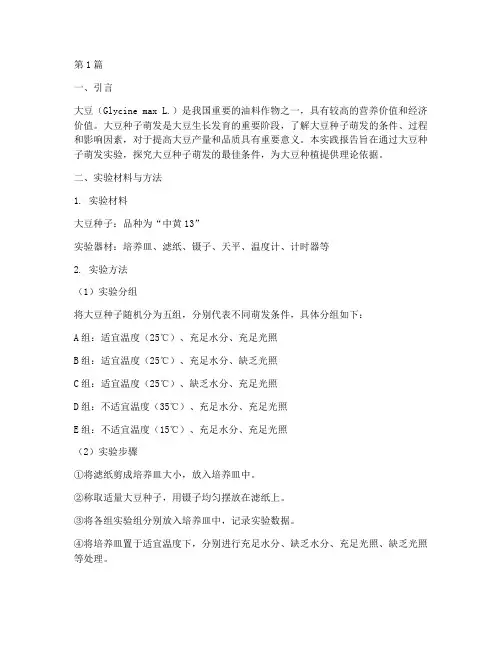 第1篇

一、引言

大豆（Glycine max L.）是我国重要的油料作物之一，具有较高的营养价值和经济价值。大豆种子萌发是大豆生长发育的重要阶段，了解大豆种子萌发的条件、过程和影响因素，对于提高大豆产量和品质具有重要意义。本实践报告旨在通过大豆种子萌发实验，探究大豆种子萌发的最佳条件，为大豆种植提供理论依据。

二、实验材料与方法

1. 实验材料

大豆种子：品种为“中黄13”

实验器材：培养皿、滤纸、镊子、天平、温度计、计时器等

2. 实验方法

（1）实验分组

将大豆种子随机分为五组，分别代表不同萌发条件，具体分组如下：

A组：适宜温度（25℃）、充足水分、充足光照

B组：适宜温度（25℃）、充足水分、缺乏光照

C组：适宜温度（25℃）、缺乏水分、充足光照

D组：不适宜温度（35℃）、充足水分、充足光照

E组：不适宜温度（15℃）、充足水分、充足光照

（2）实验步骤

①将滤纸剪成培养皿大小，放入培养皿中。

②称取适量大豆种子，用镊子均匀摆放在滤纸上。

③将各组实验组分别放入培养皿中，记录实验数据。

④将培养皿置于适宜温度下，分别进行充足水分、缺乏水分、充足光照、缺乏光照等处理。